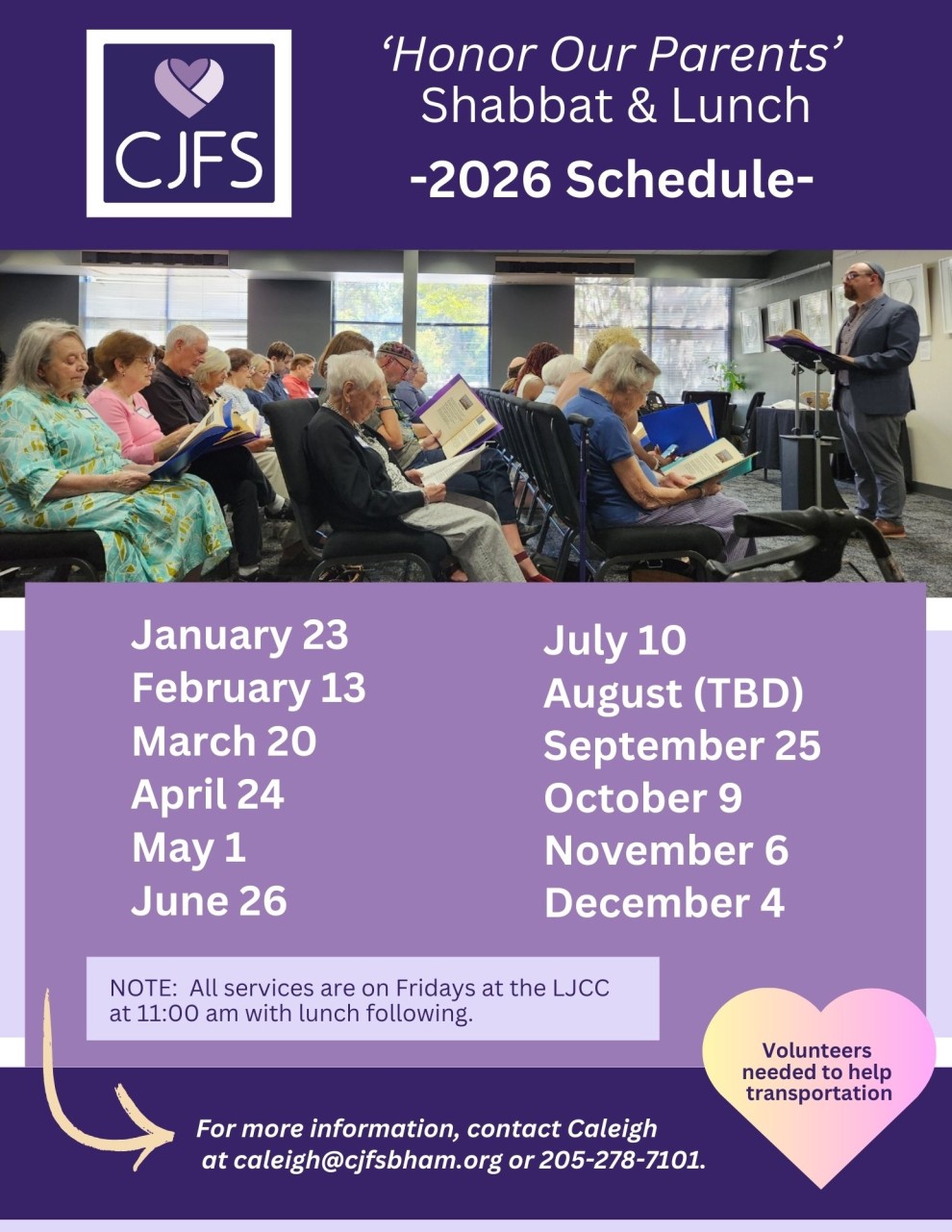 CJFS

'Honor Our Parents'
Shabbat & Lunch
-2026 Schedule-

January 23
February 13
March 20
April 24
May 1
June 26

July 10
August (TBD)
September 25
October 9
November 6
December 4

NOTE: All services are on Fridays at the LJCC at 11:00 am with lunch following.

Volunteers needed to help transportation

For more information, contact Caleigh at caleigh@cjfsbham.org or 205-278-7101.